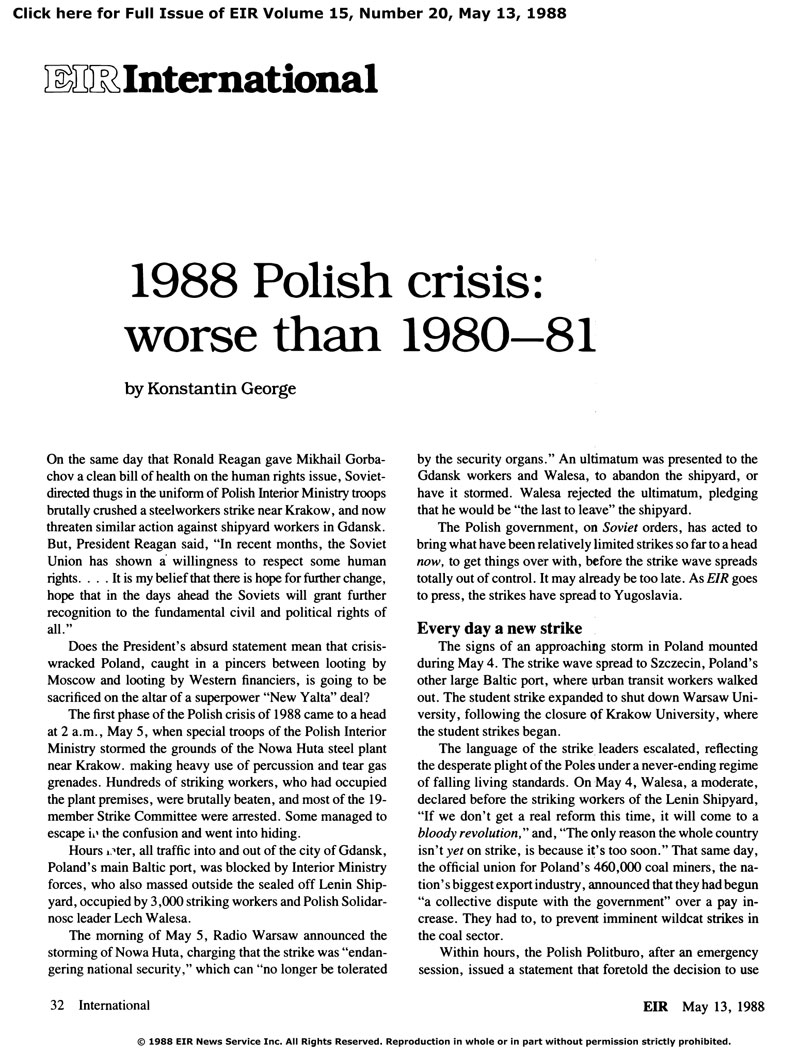 Click here for Full Issue of EIR Volume 15, Number 20, May 13, 1988

EIR International

1988 Polish crisis: worse than 1980–81

by Konstantin George

On the same day that Ronald Reagan gave Mikhail Gorbachov a clean bill of health on the human rights issue, Soviet-directed thugs in the uniform of Polish Interior Ministry troops brutally crushed a steelworkers strike near Krakow, and now threaten similar action against shipyard workers in Gdansk. But, President Reagan said, "In recent months, the Soviet Union has shown a willingness to respect some human rights. . . . It is my belief that there is hope for further change, hope that in the days ahead the Soviets will grant further recognition to the fundamental civil and political rights of all."

Does the President's absurd statement mean that crisis-wracked Poland, caught in a pincers between looting by Moscow and looting by Western financiers, is going to be sacrificed on the altar of a superpower "New Yalta" deal?

The first phase of the Polish crisis of 1988 came to a head at 2 a.m., May 5, when special troops of the Polish Interior Ministry stormed the grounds of the Nowa Huta steel plant near Krakow. making heavy use of percussion and tear gas grenades. Hundreds of striking workers, who had occupied the plant premises, were brutally beaten, and most of the 19-member Strike Committee were arrested. Some managed to escape in the confusion and went into hiding.

Hours later, all traffic into and out of the city of Gdansk, Poland's main Baltic port, was blocked by Interior Ministry forces, who also massed outside the sealed off Lenin Shipyard, occupied by 3,000 striking workers and Polish Solidarnosc leader Lech Walesa.

The morning of May 5, Radio Warsaw announced the storming of Nowa Huta, charging that the strike was "endangering national security," which can "no longer be tolerated by the security organs." An ultimatum was presented to the Gdansk workers and Walesa, to abandon the shipyard, or have it stormed. Walesa rejected the ultimatum, pledging that he would be "the last to leave" the shipyard.

The Polish government, on Soviet orders, has acted to bring what have been relatively limited strikes so far to a head now, to get things over with, before the strike wave spreads totally out of control. It may already be too late. As EIR goes to press, the strikes have spread to Yugoslavia.

Every day a new strike

The signs of an approaching storm in Poland mounted during May 4. The strike wave spread to Szczecin, Poland's other large Baltic port, where urban transit workers walked out. The student strike expanded to shut down Warsaw University, following the closure of Krakow University, where the student strikes began.

The language of the strike leaders escalated, reflecting the desperate plight of the Poles under a never-ending regime of falling living standards. On May 4, Walesa, a moderate, declared before the striking workers of the Lenin Shipyard, "If we don't get a real reform this time, it will come to a bloody revolution," and, "The only reason the whole country isn't yet on strike, is because it's too soon." That same day, the official union for Poland's 460,000 coal miners, the nation's biggest export industry, announced that they had begun "a collective dispute with the government" over a pay increase. They had to, to prevent imminent wildcat strikes in the coal sector.

Within hours, the Polish Politburo, after an emergency session, issued a statement that foretold the decision to use

32 International

EIR May 13, 1988

© 1988 EIR News Service Inc. All Rights Reserved. Reproduction in whole or in part without permission strictly prohibited.